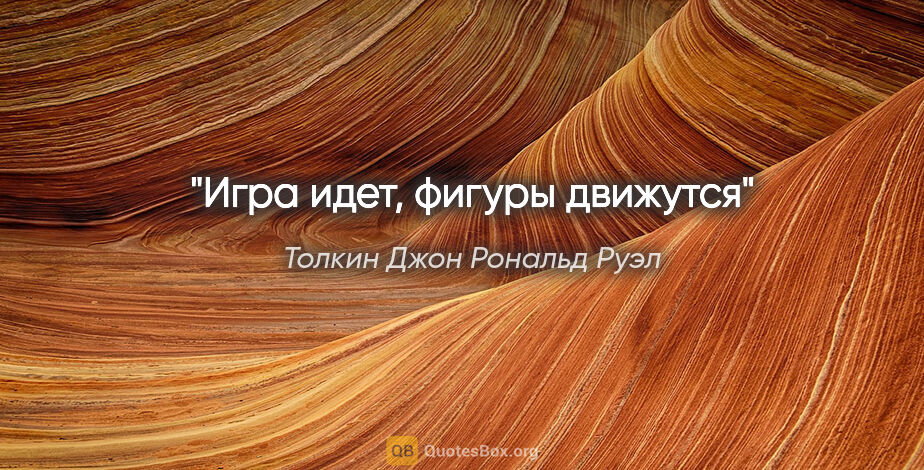 "Игра идет, фигуры движутся"

Толкин Джон Рональд Руэл

QB QuotesBox.org